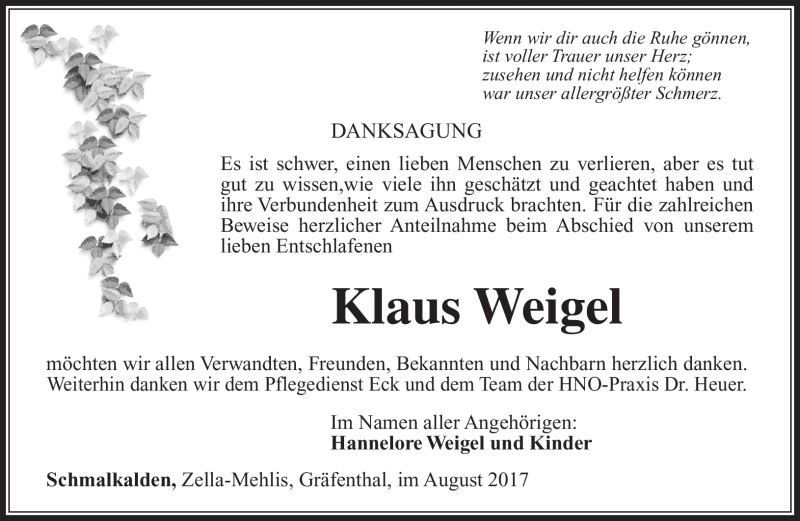 Wenn wir dir auch die Ruhe gönnen,
ist voller Trauer unser Herz;
zusehen und nicht helfen können
war unser allergrößter Schmerz.

DANKSAGUNG

Es ist schwer, einen lieben Menschen zu verlieren, aber es tut gut zu wissen,wie viele ihn geschätzt und geachtet haben und ihre Verbundenheit zum Ausdruck brachten. Für die zahlreichen Beweise herzlicher Anteilnahme beim Abschied von unserem lieben Entschlafenen

Klaus Weigel

möchten wir allen Verwandten, Freunden, Bekannten und Nachbarn herzlich danken. Weiterhin danken wir dem Pflegedienst Eck und dem Team der HNO-Praxis Dr. Heuer.

Im Namen aller Angehörigen:
Hannelore Weigel und Kinder

Schmalkalden, Zella-Mehlis, Gräfenthal, im August 2017